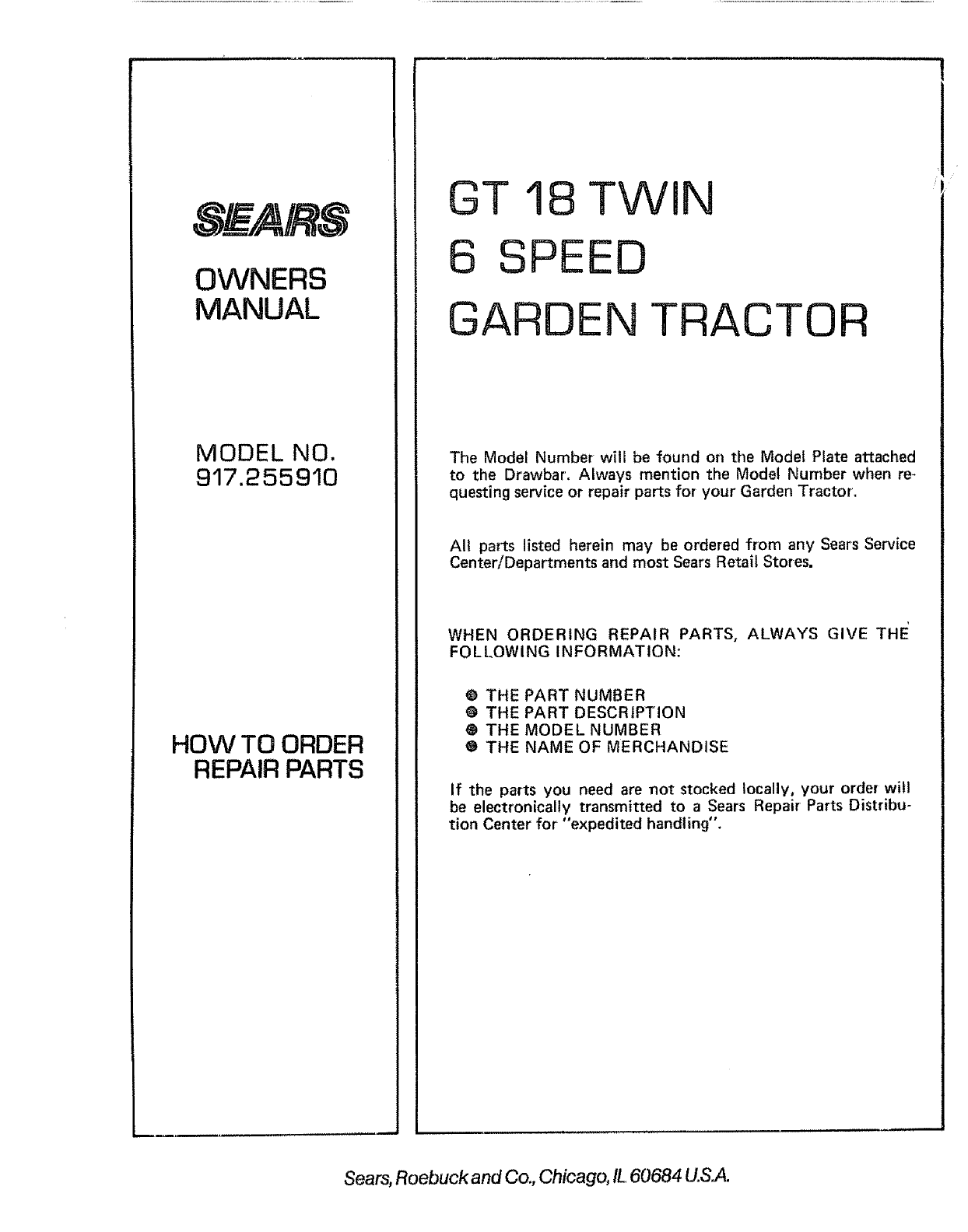 SEARS

OWNERS MANUAL

MODEL NO. 917.255910

HOW TO ORDER REPAIR PARTS

GT 18 TWIN
6 SPEED
GARDEN TRACTOR

The Model Number will be found on the Model Plate attached to the Drawbar. Always mention the Model Number when requesting service or repair parts for your Garden Tractor.

All parts listed herein may be ordered from any Sears Service Center/Departments and most Sears Retail Stores.

WHEN ORDERING REPAIR PARTS, ALWAYS GIVE THE FOLLOWING INFORMATION:

● THE PART NUMBER
● THE PART DESCRIPTION
● THE MODEL NUMBER
● THE NAME OF MERCHANDISE

If the parts you need are not stocked locally, your order will be electronically transmitted to a Sears Repair Parts Distribution Center for "expedited handling".

Sears, Roebuck and Co., Chicago, IL 60684 U.S.A.